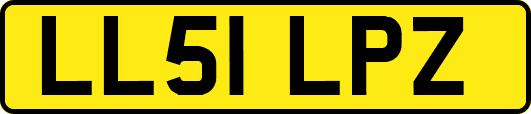 LL51 LPZ